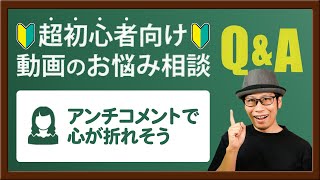 超初心者向け
動画のお悩み相談

Q&A

アンチコメントで
心が折れそう